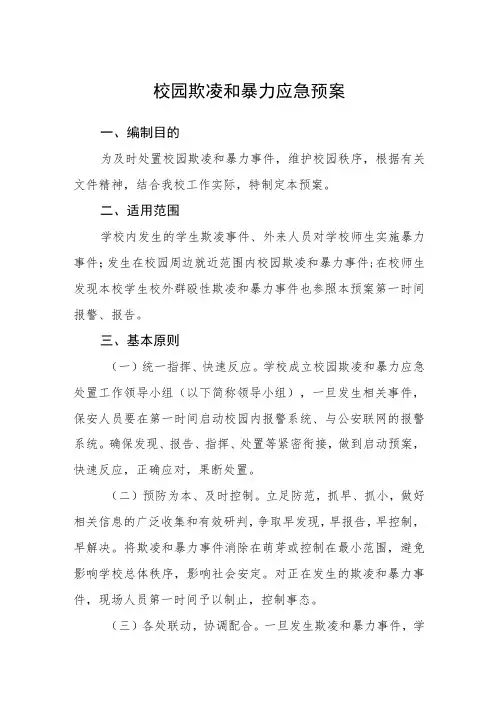 校园欺凌和暴力应急预案

一、编制目的

为及时处置校园欺凌和暴力事件，维护校园秩序，根据有关文件精神，结合我校工作实际，特制定本预案。

二、适用范围

学校内发生的学生欺凌事件、外来人员对学校师生实施暴力事件；发生在校园周边就近范围内校园欺凌和暴力事件；在校师生发现本校学生校外群殴性欺凌和暴力事件也参照本预案第一时间报警、报告。

三、基本原则

（一）统一指挥、快速反应。学校成立校园欺凌和暴力应急处置工作领导小组（以下简称领导小组），一旦发生相关事件，保安人员要在第一时间启动校园内报警系统、与公安联网的报警系统。确保发现、报告、指挥、处置等紧密衔接，做到启动预案，快速反应，正确应对，果断处置。

（二）预防为本、及时控制。立足防范，抓早、抓小，做好相关信息的广泛收集和有效研判，争取早发现，早报告，早控制，早解决。将欺凌和暴力事件消除在萌芽或控制在最小范围，避免影响学校总体秩序，影响社会安定。对正在发生的欺凌和暴力事件，现场人员第一时间予以制止，控制事态。

（三）各处联动，协调配合。一旦发生欺凌和暴力事件，学